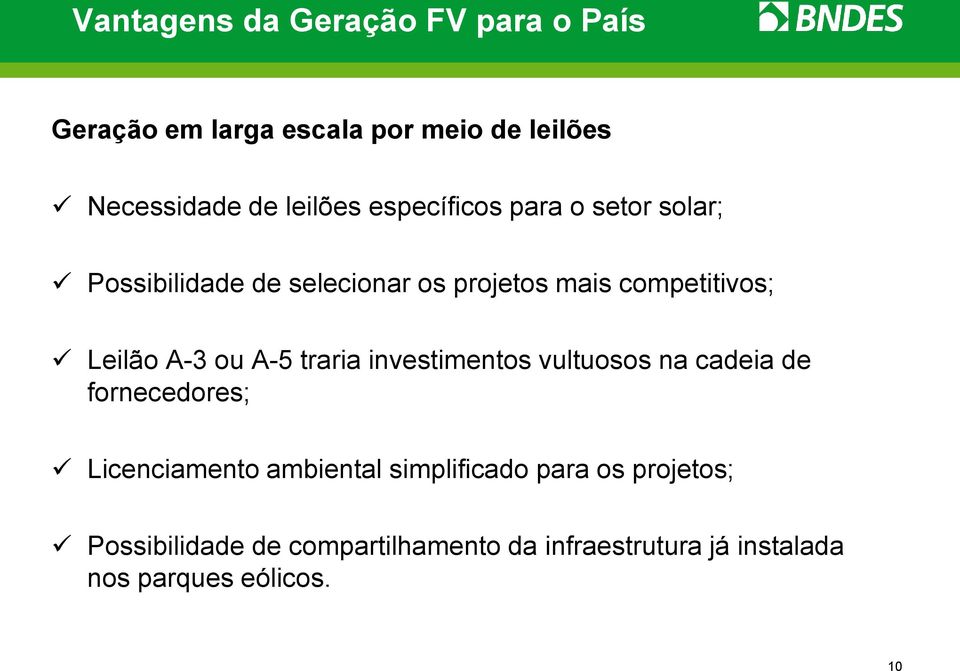 Vantagens da Geração FV para o País

BNDES

Geração em larga escala por meio de leilões

✓ Necessidade de leilões específicos para o setor solar;

✓ Possibilidade de selecionar os projetos mais competitivos;

✓ Leilão A-3 ou A-5 traria investimentos vultuosos na cadeia de fornecedores;

✓ Licenciamento ambiental simplificado para os projetos;

✓ Possibilidade de compartilhamento da infraestrutura já instalada nos parques eólicos.

10